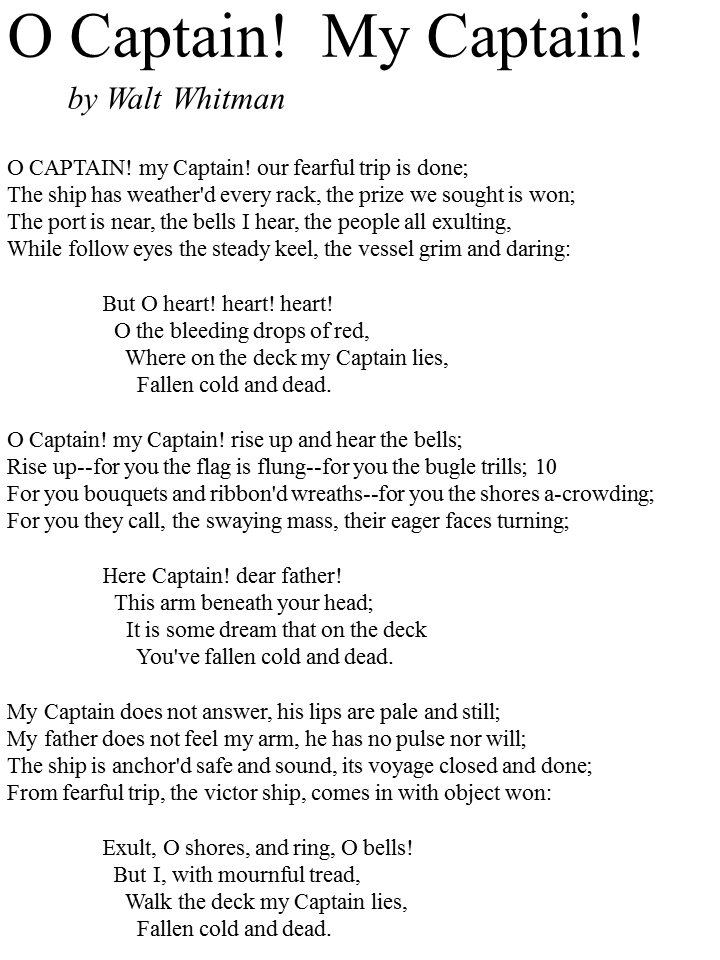 O Captain! My Captain!

by Walt Whitman

O CAPTAIN! my Captain! our fearful trip is done;
The ship has weather'd every rack, the prize we sought is won;
The port is near, the bells I hear, the people all exulting,
While follow eyes the steady keel, the vessel grim and daring:

But O heart! heart! heart!
O the bleeding drops of red,
Where on the deck my Captain lies,
Fallen cold and dead.

O Captain! my Captain! rise up and hear the bells;
Rise up--for you the flag is flung--for you the bugle trills; 10
For you bouquets and ribbon'd wreaths--for you the shores a-crowding;
For you they call, the swaying mass, their eager faces turning;

Here Captain! dear father!
This arm beneath your head;
It is some dream that on the deck
You've fallen cold and dead.

My Captain does not answer, his lips are pale and still;
My father does not feel my arm, he has no pulse nor will;
The ship is anchor'd safe and sound, its voyage closed and done;
From fearful trip, the victor ship, comes in with object won:

Exult, O shores, and ring, O bells!
But I, with mournful tread,
Walk the deck my Captain lies,
Fallen cold and dead.